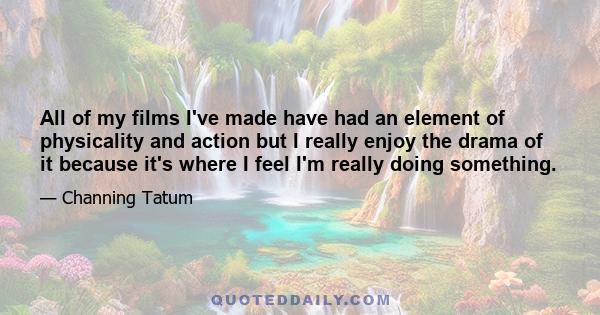 All of my films I've made have had an element of physicality and action but I really enjoy the drama of it because it's where I feel I'm really doing something.

— Channing Tatum

QUOTEDDAILY.COM